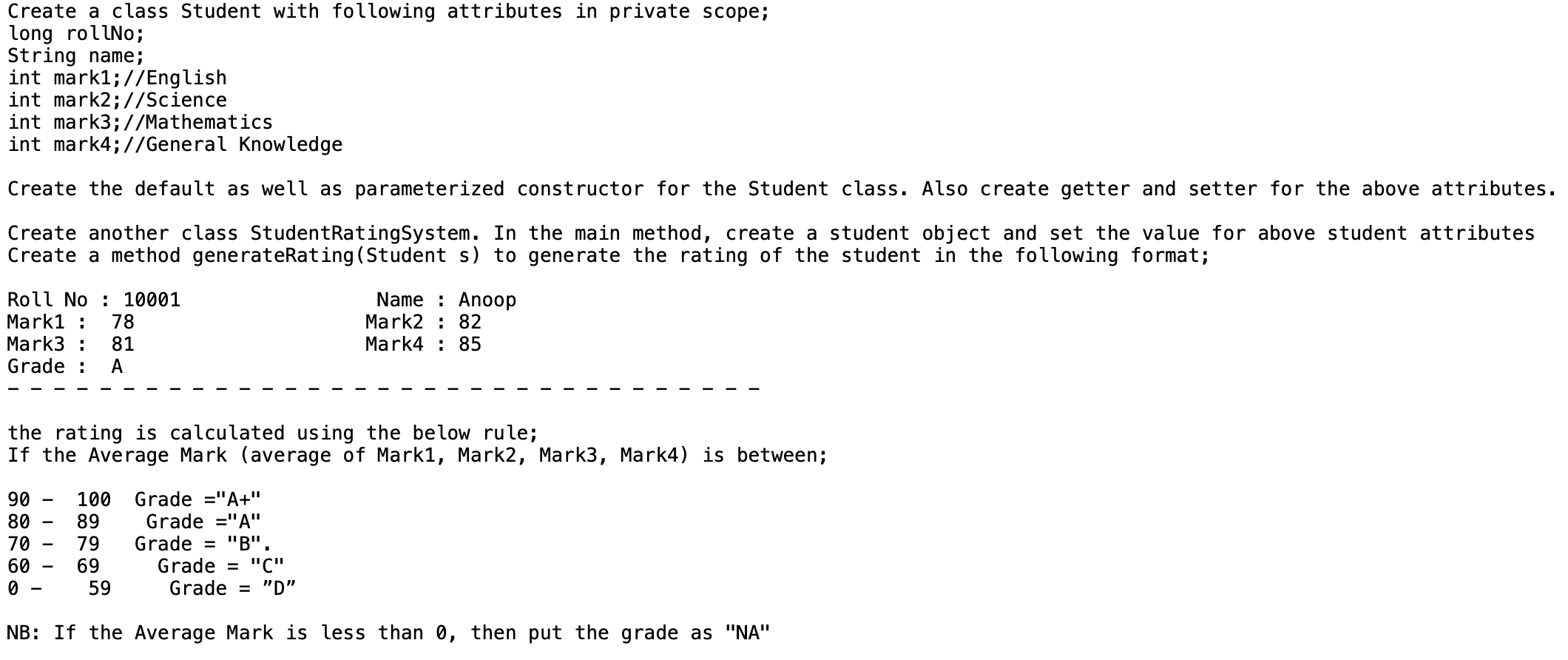 Create a class Student with following attributes in private scope;
long rollNo;
String name;
int mark1;//English
int mark2;//Science
int mark3;//Mathematics
int mark4;//General Knowledge

Create the default as well as parameterized constructor for the Student class. Also create getter and setter for the above attributes.

Create another class StudentRatingSystem. In the main method, create a student object and set the value for above student attributes
Create a method generateRating(Student s) to generate the rating of the student in the following format;

Roll No : 10001 Name : Anoop
Mark1 : 78 Mark2 : 82
Mark3 : 81 Mark4 : 85
Grade : A
- - - - - - - - - - - - - - - - - - - - - - - - - - - - - - - - -

the rating is calculated using the below rule;
If the Average Mark (average of Mark1, Mark2, Mark3, Mark4) is between;

90 - 100 Grade ="A+"
80 - 89 Grade ="A"
70 - 79 Grade = "B".
60 - 69 Grade = "C"
0 - 59 Grade = ”D”

NB: If the Average Mark is less than 0, then put the grade as "NA"